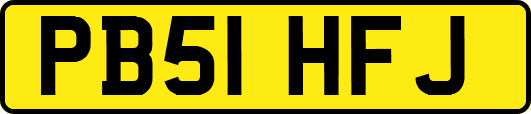 PB51 HFJ